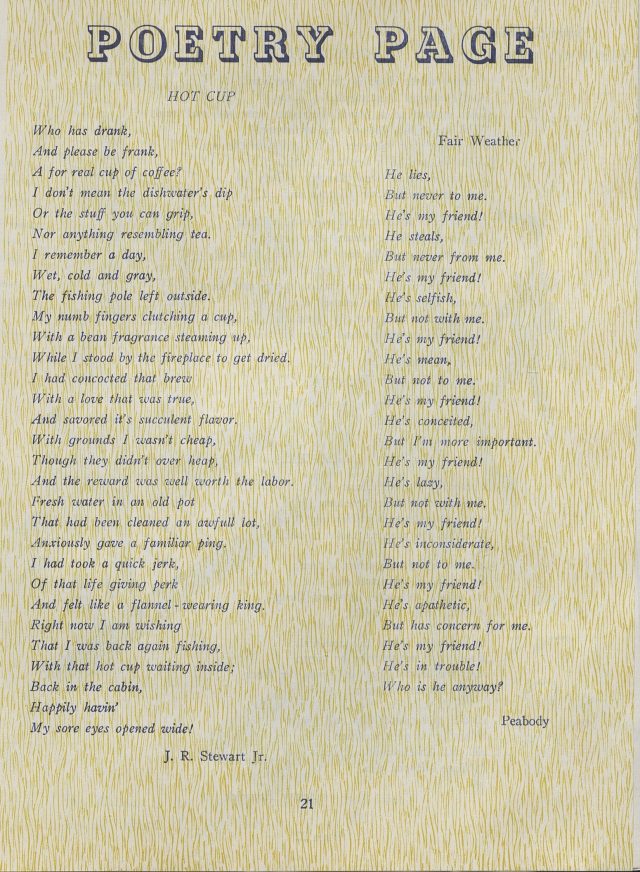 POETRY PAGE

HOT CUP

Who has drank,
And please be frank,
A for real cup of coffee?
I don't mean the dishwater's dip
Or the stuff you can grip,
Nor anything resembling tea.
I remember a day,
Wet, cold and gray,
The fishing pole left outside.
My numb fingers clutching a cup,
With a bean fragrance steaming up,
While I stood by the fireplace to get dried.
I had concocted that brew
With a love that was true,
And savored it's succulent flavor.
With grounds I wasn't cheap,
Though they didn't over heap,
And the reward was well worth the labor.
Fresh water in an old pot
That had been cleaned an awfull lot,
Anxiously gave a familiar ping.
I had took a quick jerk,
Of that life giving perk
And felt like a flannel-wearing king.
Right now I am wishing
That I was back again fishing,
With that hot cup waiting inside;
Back in the cabin,
Happily havin'
My sore eyes opened wide!

J. R. Stewart Jr.

Fair Weather

He lies,
But never to me.
He's my friend!
He steals,
But never from me.
He's my friend!
He's selfish,
But not with me.
He's my friend!
He's mean,
But not to me.
He's my friend!
He's conceited,
But I'm more important.
He's my friend!
He's lazy,
But not with me.
He's my friend!
He's inconsiderate,
But not to me.
He's my friend!
He's apathetic,
But has concern for me.
He's my friend!
He's in trouble!
Who is he anyway?

Peabody

21